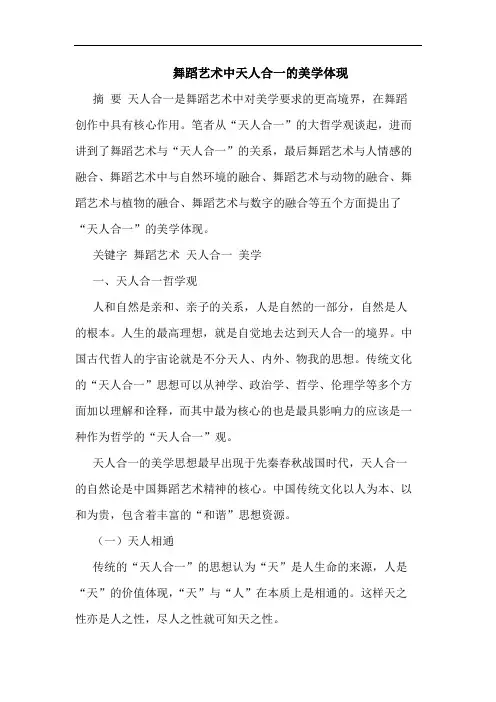 舞蹈艺术中天人合一的美学体现

摘 要 天人合一是舞蹈艺术中对美学要求的更高境界，在舞蹈创作中具有核心作用。笔者从“天人合一”的大哲学观谈起，进而讲到了舞蹈艺术与“天人合一”的关系，最后舞蹈艺术与人情感的融合、舞蹈艺术中与自然环境的融合、舞蹈艺术与动物的融合、舞蹈艺术与植物的融合、舞蹈艺术与数字的融合等五个方面提出了“天人合一”的美学体现。

关键字 舞蹈艺术 天人合一 美学

一、天人合一哲学观

人和自然是亲和、亲子的关系，人是自然的一部分，自然是人的根本。人生的最高理想，就是自觉地去达到天人合一的境界。中国古代哲人的宇宙论就是不分天人、内外、物我的思想。传统文化的“天人合一”思想可以从神学、政治学、哲学、伦理学等多个方面加以理解和诠释，而其中最为核心的也是最具影响力的应该是一种作为哲学的“天人合一”观。

天人合一的美学思想最早出现于先秦春秋战国时代，天人合一的自然论是中国舞蹈艺术精神的核心。中国传统文化以人为本、以和为贵，包含着丰富的“和谐”思想资源。

（一）天人相通

传统的“天人合一”的思想认为“天”是人生命的来源，人是“天”的价值体现，“天”与“人”在本质上是相通的。这样天之性亦是人之性，尽人之性就可知天之性。